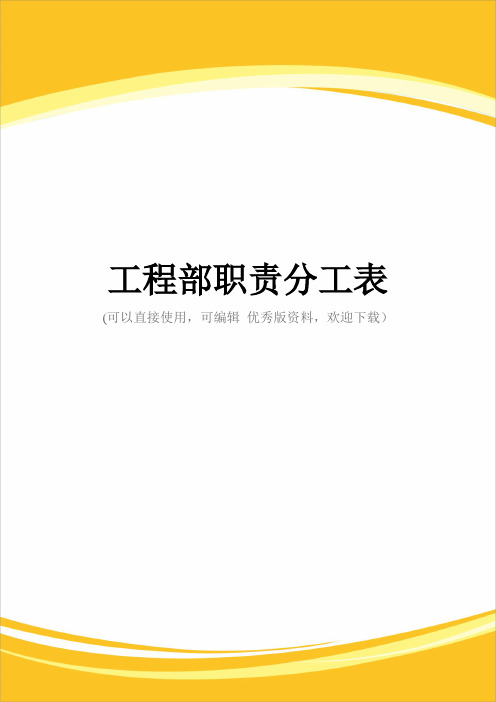 工程部职责分工表

(可以直接使用，可编辑 优秀版资料，欢迎下载）